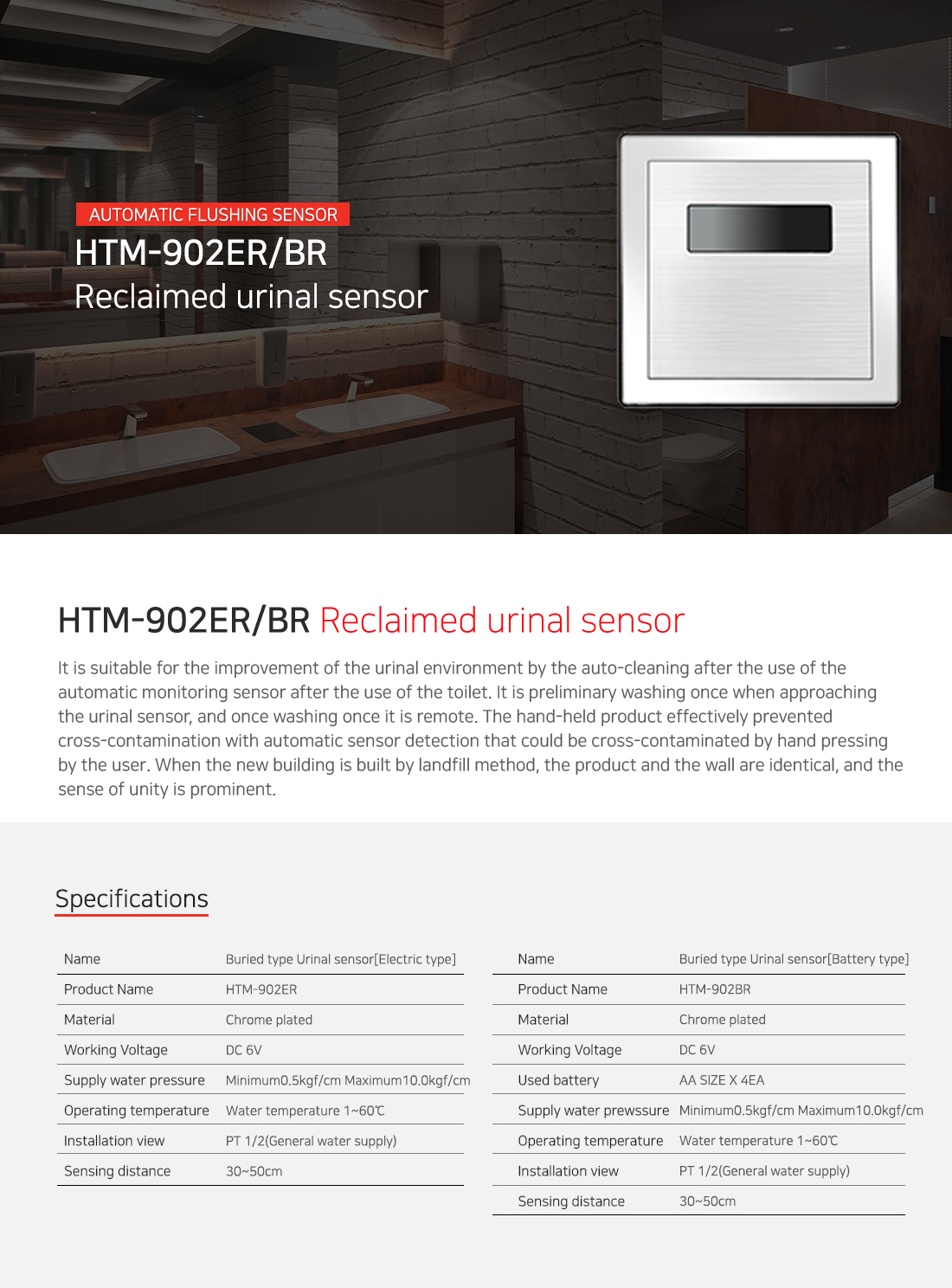 AUTOMATIC FLUSHING SENSOR
HTM-902ER/BR
Reclaimed urinal sensor

HTM-902ER/BR Reclaimed urinal sensor

It is suitable for the improvement of the urinal environment by the auto-cleaning after the use of the automatic monitoring sensor after the use of the toilet. It is preliminary washing once when approaching the urinal sensor, and once washing once it is remote. The hand-held product effectively prevented cross-contamination with automatic sensor detection that could be cross-contaminated by hand pressing by the user. When the new building is built by landfill method, the product and the wall are identical, and the sense of unity is prominent.

Specifications

| Name | Buried type Urinal sensor[Electric type] |
|---|---|
| Product Name | HTM-902ER |
| Material | Chrome plated |
| Working Voltage | DC 6V |
| Supply water pressure | Minimum0.5kgf/cm Maximum10.0kgf/cm |
| Operating temperature | Water temperature 1~60℃ |
| Installation view | PT 1/2(General water supply) |
| Sensing distance | 30~50cm |

| Name | Buried type Urinal sensor[Battery type] |
|---|---|
| Product Name | HTM-902BR |
| Material | Chrome plated |
| Working Voltage | DC 6V |
| Used battery | AA SIZE X 4EA |
| Supply water prewssure | Minimum0.5kgf/cm Maximum10.0kgf/cm |
| Operating temperature | Water temperature 1~60℃ |
| Installation view | PT 1/2(General water supply) |
| Sensing distance | 30~50cm |